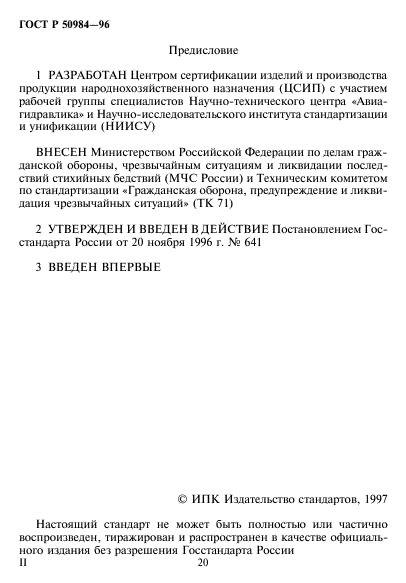 ГОСТ Р 50984—96

Предисловие

1 РАЗРАБОТАН Центром сертификации изделий и производства продукции народнохозяйственного назначения (ЦСИП) с участием рабочей группы специалистов Научно-технического центра «Авиагидравлика» и Научно-исследовательского института стандартизации и унификации (НИИСУ)

ВНЕСЕН Министерством Российской Федерации по делам гражданской обороны, чрезвычайным ситуациям и ликвидации последствий стихийных бедствий (МЧС России) и Техническим комитетом по стандартизации «Гражданская оборона, предупреждение и ликвидация чрезвычайных ситуаций» (ТК 71)

2 УТВЕРЖДЕН И ВВЕДЕН В ДЕЙСТВИЕ Постановлением Госстандарта России от 20 ноября 1996 г. № 641

3 ВВЕДЕН ВПЕРВЫЕ

© ИПК Издательство стандартов, 1997

Настоящий стандарт не может быть полностью или частично воспроизведен, тиражирован и распространен в качестве официального издания без разрешения Госстандарта России

II

20